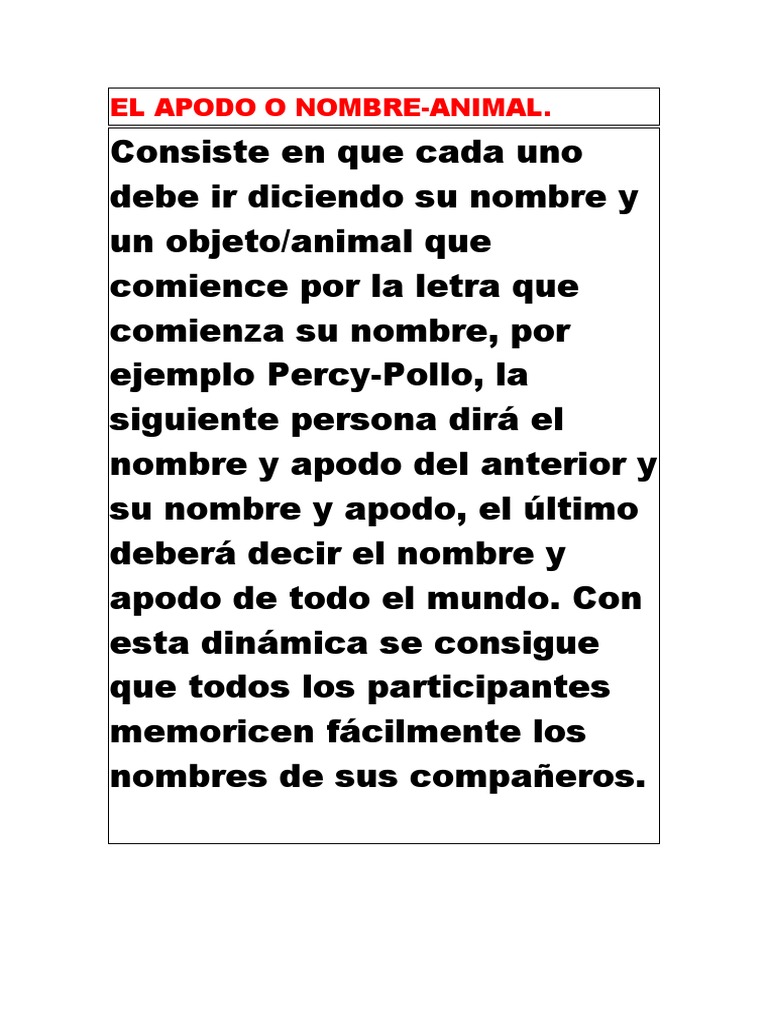 EL APODO O NOMBRE-ANIMAL.

Consiste en que cada uno debe ir diciendo su nombre y un objeto/animal que comience por la letra que comienza su nombre, por ejemplo Percy-Pollo, la siguiente persona dirá el nombre y apodo del anterior y su nombre y apodo, el último deberá decir el nombre y apodo de todo el mundo. Con esta dinámica se consigue que todos los participantes memoricen fácilmente los nombres de sus compañeros.